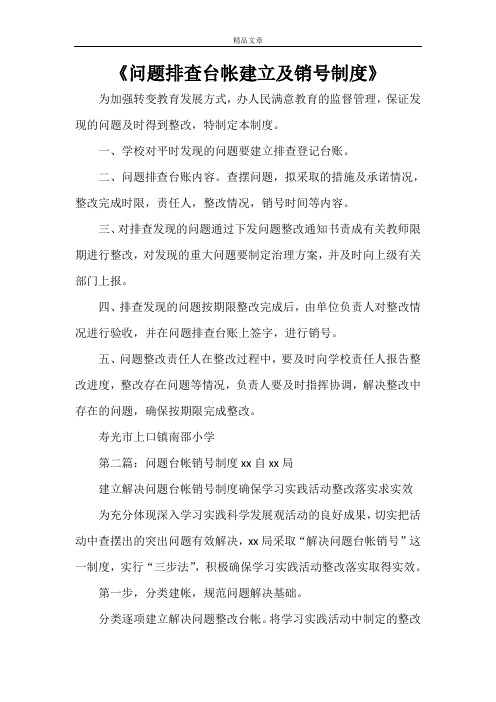 精品文章

《问题排查台帐建立及销号制度》

为加强转变教育发展方式，办人民满意教育的监督管理，保证发现的问题及时得到整改，特制定本制度。

一、学校对平时发现的问题要建立排查登记台账。

二、问题排查台账内容。查摆问题，拟采取的措施及承诺情况，整改完成时限，责任人，整改情况，销号时间等内容。

三、对排查发现的问题通过下发问题整改通知书责成有关教师限期进行整改，对发现的重大问题要制定治理方案，并及时向上级有关部门上报。

四、排查发现的问题按期限整改完成后，由单位负责人对整改情况进行验收，并在问题排查台账上签字，进行销号。

五、问题整改责任人在整改过程中，要及时向学校责任人报告整改进度，整改存在问题等情况，负责人要及时指挥协调，解决整改中存在的问题，确保按期限完成整改。

寿光市上口镇南邵小学

第二篇：问题台帐销号制度 xx 自 xx 局

建立解决问题台帐销号制度确保学习实践活动整改落实求实效

为充分体现深入学习实践科学发展观活动的良好成果，切实把活动中查摆出的突出问题有效解决，xx 局采取“解决问题台帐销号”这一制度，实行“三步法”，积极确保学习实践活动整改落实取得实效。

第一步，分类建帐，规范问题解决基础。

分类逐项建立解决问题整改台帐。将学习实践活动中制定的整改